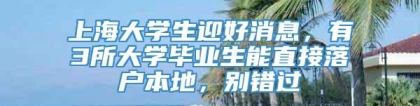 上海大学生迎好消息，有3所大学毕业生能直接落户本地，别错过